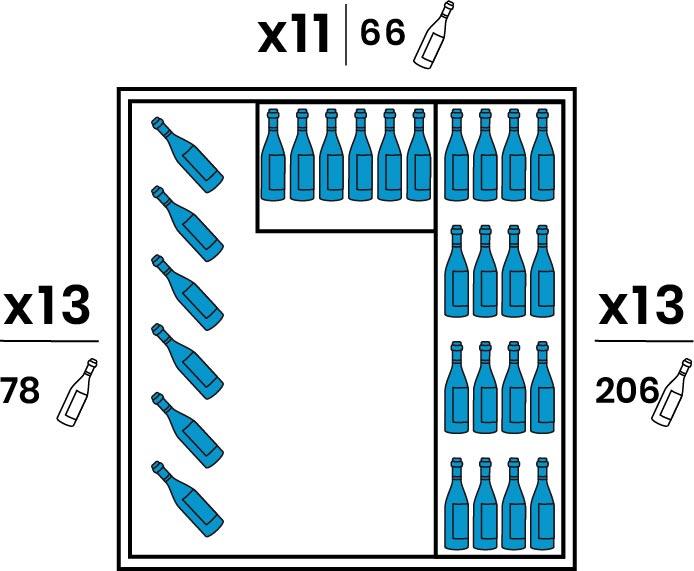 x11 | 66

x13

78

x13

206